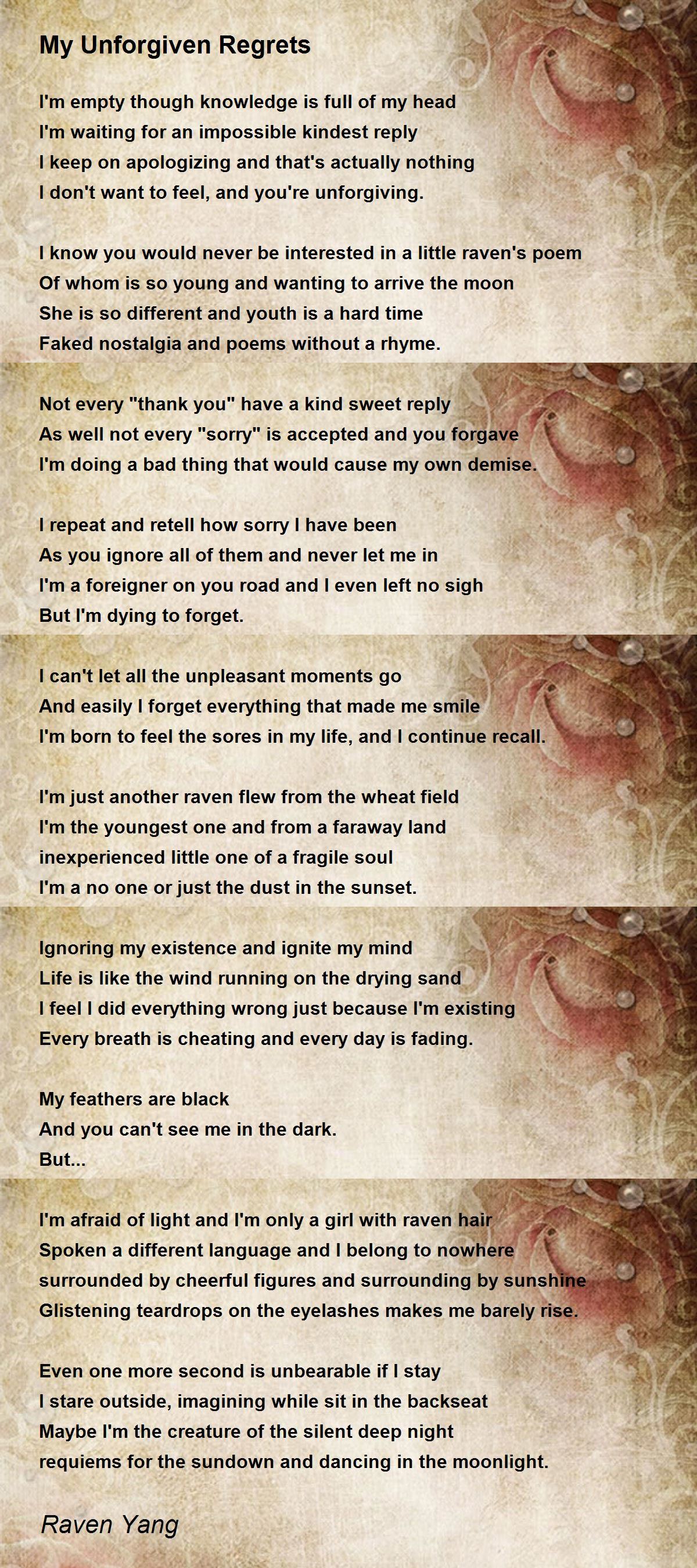 My Unforgiven Regrets

I'm empty though knowledge is full of my head
I'm waiting for an impossible kindest reply
I keep on apologizing and that's actually nothing
I don't want to feel, and you're unforgiving.

I know you would never be interested in a little raven's poem
Of whom is so young and wanting to arrive the moon
She is so different and youth is a hard time
Faked nostalgia and poems without a rhyme.

Not every "thank you" have a kind sweet reply
As well not every "sorry" is accepted and you forgave
I'm doing a bad thing that would cause my own demise.

I repeat and retell how sorry I have been
As you ignore all of them and never let me in
I'm a foreigner on you road and I even left no sigh
But I'm dying to forget.

I can't let all the unpleasant moments go
And easily I forget everything that made me smile
I'm born to feel the sores in my life, and I continue recall.

I'm just another raven flew from the wheat field
I'm the youngest one and from a faraway land
inexperienced little one of a fragile soul
I'm a no one or just the dust in the sunset.

Ignoring my existence and ignite my mind
Life is like the wind running on the drying sand
I feel I did everything wrong just because I'm existing
Every breath is cheating and every day is fading.

My feathers are black
And you can't see me in the dark.
But...

I'm afraid of light and I'm only a girl with raven hair
Spoken a different language and I belong to nowhere
surrounded by cheerful figures and surrounding by sunshine
Glistening teardrops on the eyelashes makes me barely rise.

Even one more second is unbearable if I stay
I stare outside, imagining while sit in the backseat
Maybe I'm the creature of the silent deep night
requiems for the sundown and dancing in the moonlight.

Raven Yang